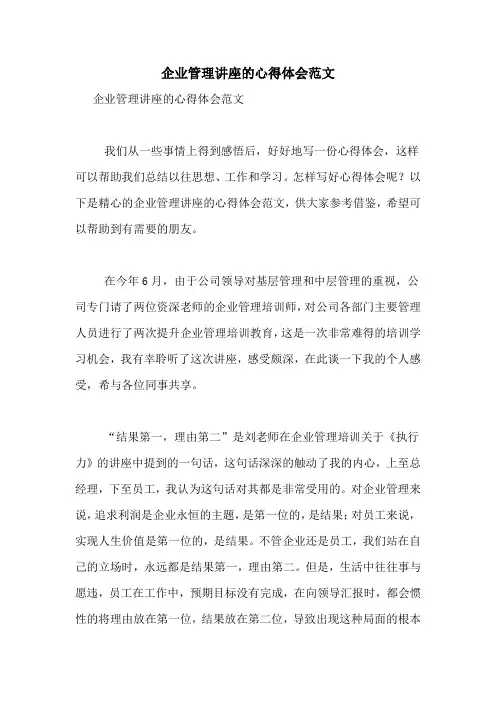 企业管理讲座的心得体会范文

企业管理讲座的心得体会范文

我们从一些事情上得到感悟后，好好地写一份心得体会，这样可以帮助我们总结以往思想、工作和学习。怎样写好心得体会呢？以下是精心的企业管理讲座的心得体会范文，供大家参考借鉴，希望可以帮助到有需要的朋友。

在今年6月，由于公司领导对基层管理和中层管理的重视，公司专门请了两位资深老师的企业管理培训师，对公司各部门主要管理人员进行了两次提升企业管理培训教育，这是一次非常难得的培训学习机会，我有幸聆听了这次讲座，感受颇深，在此谈一下我的个人感受，希与各位同事共享。

“结果第一，理由第二”是刘老师在企业管理培训关于《执行力》的讲座中提到的一句话，这句话深深的触动了我的内心，上至总经理，下至员工，我认为这句话对其都是非常受用的。对企业管理来说，追求利润是企业永恒的主题，是第一位的，是结果；对员工来说，实现人生价值是第一位的，是结果。不管企业还是员工，我们站在自己的立场时，永远都是结果第一，理由第二。但是，生活中往往事与愿违，员工在工作中，预期目标没有完成，在向领导汇报时，都会惯性的将理由放在第一位，结果放在第二位，导致出现这种局面的根本